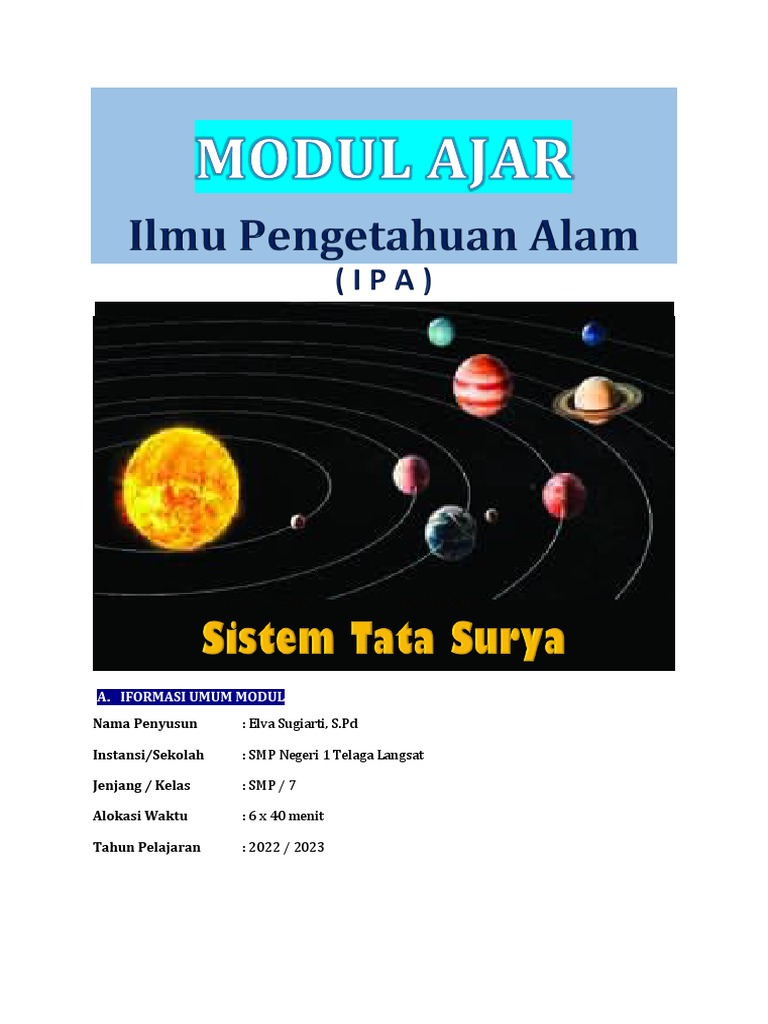 MODUL AJAR

Ilmu Pengetahuan Alam

( I P A )

Sistem Tata Surya

A. IFORMASI UMUM MODUL

Nama Penyusun : Elva Sugiarti, S.Pd

Instansi/Sekolah : SMP Negeri 1 Telaga Langsat

Jenjang / Kelas : SMP / 7

Alokasi Waktu : 6 x 40 menit

Tahun Pelajaran : 2022 / 2023